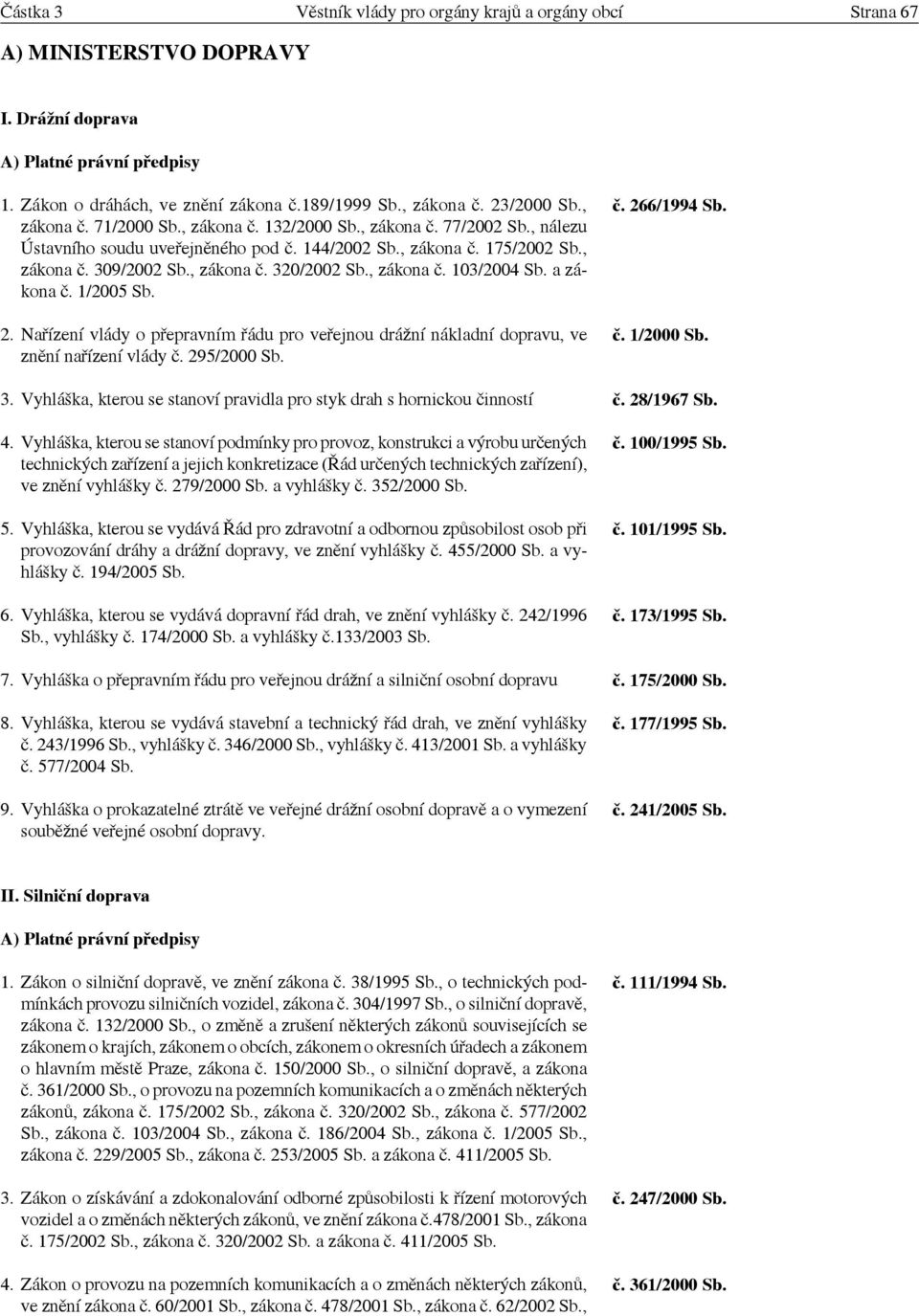 Částka 3 Věstník vlády pro orgány krajů a orgány obcí Strana 67

A) MINISTERSTVO DOPRAVY

I. Drážní doprava

A) Platné právní předpisy

1. Zákon o dráhách, ve znění zákona č.189/1999 Sb., zákona č. 23/2000 Sb., zákona č. 71/2000 Sb., zákona č. 132/2000 Sb., zákona č. 77/2002 Sb., nálezu Ústavního soudu uveřejněného pod č. 144/2002 Sb., zákona č. 175/2002 Sb., zákona č. 309/2002 Sb., zákona č. 320/2002 Sb., zákona č. 103/2004 Sb. a zákona č. 1/2005 Sb.
č. 266/1994 Sb.

2. Nařízení vlády o přepravním řádu pro veřejnou drážní nákladní dopravu, ve znění nařízení vlády č. 295/2000 Sb.
č. 1/2000 Sb.

3. Vyhláška, kterou se stanoví pravidla pro styk drah s hornickou činností
č. 28/1967 Sb.

4. Vyhláška, kterou se stanoví podmínky pro provoz, konstrukci a výrobu určených technických zařízení a jejich konkretizace (Řád určených technických zařízení), ve znění vyhlášky č. 279/2000 Sb. a vyhlášky č. 352/2000 Sb.
č. 100/1995 Sb.

5. Vyhláška, kterou se vydává Řád pro zdravotní a odbornou způsobilost osob při provozování dráhy a drážní dopravy, ve znění vyhlášky č. 455/2000 Sb. a vyhlášky č. 194/2005 Sb.
č. 101/1995 Sb.

6. Vyhláška, kterou se vydává dopravní řád drah, ve znění vyhlášky č. 242/1996 Sb., vyhlášky č. 174/2000 Sb. a vyhlášky č.133/2003 Sb.
č. 173/1995 Sb.

7. Vyhláška o přepravním řádu pro veřejnou drážní a silniční osobní dopravu
č. 175/2000 Sb.

8. Vyhláška, kterou se vydává stavební a technický řád drah, ve znění vyhlášky č. 243/1996 Sb., vyhlášky č. 346/2000 Sb., vyhlášky č. 413/2001 Sb. a vyhlášky č. 577/2004 Sb.
č. 177/1995 Sb.

9. Vyhláška o prokazatelné ztrátě ve veřejné drážní osobní dopravě a o vymezení souběžné veřejné osobní dopravy.
č. 241/2005 Sb.

II. Silniční doprava

A) Platné právní předpisy

1. Zákon o silniční dopravě, ve znění zákona č. 38/1995 Sb., o technických podmínkách provozu silničních vozidel, zákona č. 304/1997 Sb., o silniční dopravě, zákona č. 132/2000 Sb., o změně a zrušení některých zákonů souvisejících se zákonem o krajích, zákonem o obcích, zákonem o okresních úřadech a zákonem o hlavním městě Praze, zákona č. 150/2000 Sb., o silniční dopravě, a zákona č. 361/2000 Sb., o provozu na pozemních komunikacích a o změnách některých zákonů, zákona č. 175/2002 Sb., zákona č. 320/2002 Sb., zákona č. 577/2002 Sb., zákona č. 103/2004 Sb., zákona č. 186/2004 Sb., zákona č. 1/2005 Sb., zákona č. 229/2005 Sb., zákona č. 253/2005 Sb. a zákona č. 411/2005 Sb.
č. 111/1994 Sb.

3. Zákon o získávání a zdokonalování odborné způsobilosti k řízení motorových vozidel a o změnách některých zákonů, ve znění zákona č.478/2001 Sb., zákona č. 175/2002 Sb., zákona č. 320/2002 Sb. a zákona č. 411/2005 Sb.
č. 247/2000 Sb.

4. Zákon o provozu na pozemních komunikacích a o změnách některých zákonů, ve znění zákona č. 60/2001 Sb., zákona č. 478/2001 Sb., zákona č. 62/2002 Sb.,
č. 361/2000 Sb.